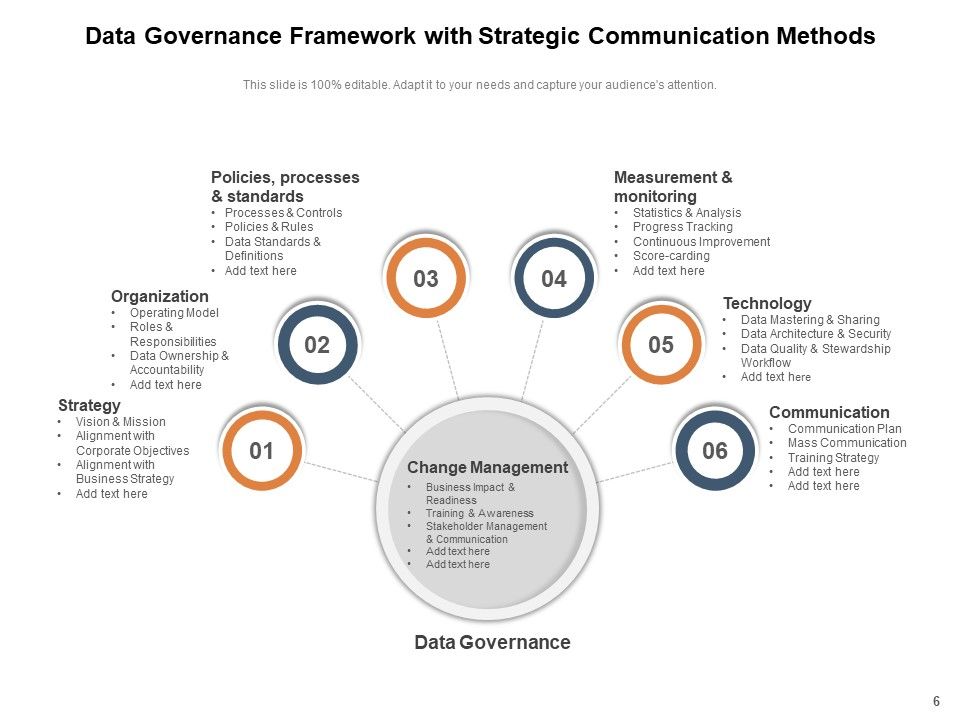 Data Governance Framework with Strategic Communication Methods

This slide is 100% editable. Adapt it to your needs and capture your audience's attention.

Strategy
• Vision & Mission
• Alignment with Corporate Objectives
• Alignment with Business Strategy
• Add text here

01

Organization
• Operating Model
• Roles & Responsibilities
• Data Ownership & Accountability
• Add text here

02

Policies, processes & standards
• Processes & Controls
• Policies & Rules
• Data Standards & Definitions
• Add text here

03

Measurement & monitoring
• Statistics & Analysis
• Progress Tracking
• Continuous Improvement
• Score-carding
• Add text here

04

Technology
• Data Mastering & Sharing
• Data Architecture & Security
• Data Quality & Stewardship Workflow
• Add text here

05

Communication
• Communication Plan
• Mass Communication
• Training Strategy
• Add text here
• Add text here

06

Change Management
• Business Impact & Readiness
• Training & Awareness
• Stakeholder Management & Communication
• Add text here
• Add text here

Data Governance

6